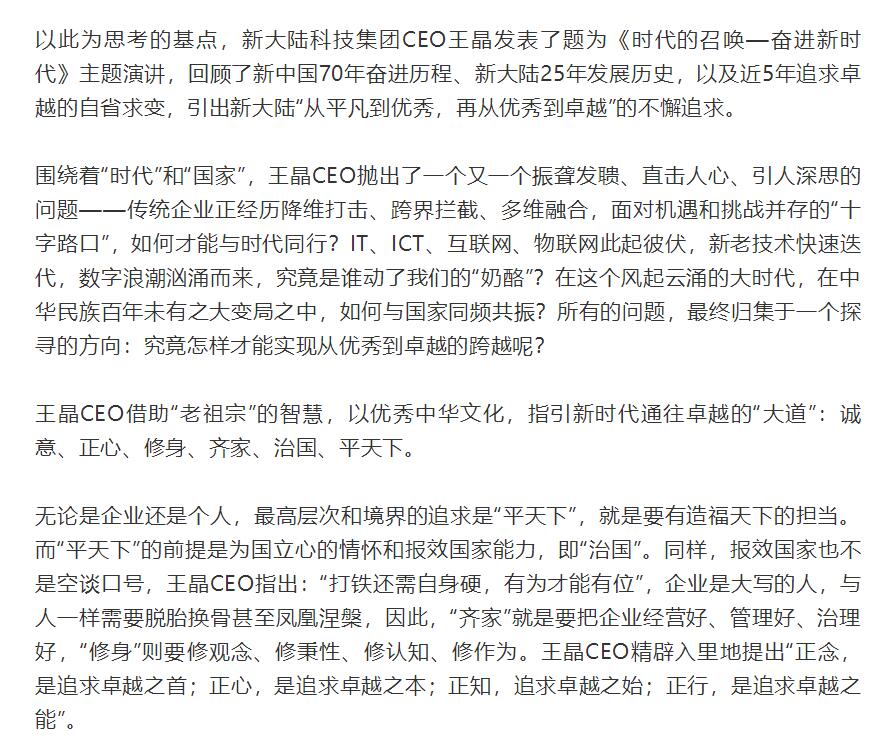 以此为思考的基点，新大陆科技集团CEO王晶发表了题为《时代的召唤—奋进新时代》主题演讲，回顾了新中国70年奋进历程、新大陆25年发展历史，以及近5年追求卓越的自省求变，引出新大陆“从平凡到优秀，再从优秀到卓越”的不懈追求。

围绕着“时代”和“国家”，王晶CEO抛出了一个又一个振聋发聩、直击人心、引人深思的问题——传统企业正经历降维打击、跨界拦截、多维融合，面对机遇和挑战并存的“十字路口”，如何才能与时代同行？IT、ICT、互联网、物联网此起彼伏，新老技术快速迭代，数字浪潮汹涌而来，究竟是谁动了我们的“奶酪”？在这个风起云涌的大时代，在中华民族百年未有之大变局之中，如何与国家同频共振？所有的问题，最终归集于一个探寻的方向：究竟怎样才能实现从优秀到卓越的跨越呢？

王晶CEO借助“老祖宗”的智慧，以优秀中华文化，指引新时代通往卓越的“大道”：诚意、正心、修身、齐家、治国、平天下。

无论是企业还是个人，最高层次和境界的追求是“平天下”，就是要有造福天下的担当。而“平天下”的前提是为国立心的情怀和报效国家能力，即“治国”。同样，报效国家也不是空谈口号，王晶CEO指出：“打铁还需自身硬，有为才能有位”，企业是大写的人，与人一样需要脱胎换骨甚至凤凰涅槃，因此，“齐家”就是要把企业经营好、管理好、治理好，“修身”则要修观念、修秉性、修认知、修作为。王晶CEO精辟入里地提出“正念，是追求卓越之首；正心，是追求卓越之本；正知，追求卓越之始；正行，是追求卓越之能”。